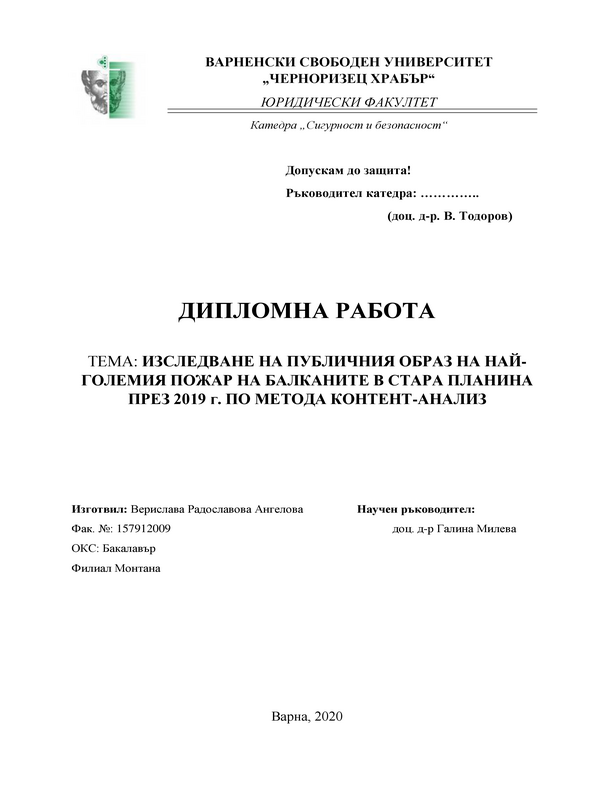 ВАРНЕНСКИ СВОБОДЕН УНИВЕРСИТЕТ
„ЧЕРНОРИЗЕЦ ХРАБЪР“

ЮРИДИЧЕСКИ ФАКУЛТЕТ

Катедра „Сигурност и безопасност“

Допускам до защита!

Ръководител катедра: …………..

(доц. д-р. В. Тодоров)

ДИПЛОМНА РАБОТА

ТЕМА: ИЗСЛЕДВАНЕ НА ПУБЛИЧНИЯ ОБРАЗ НА НАЙ-ГОЛЕМИЯ ПОЖАР НА БАЛКАНИТЕ В СТАРА ПЛАНИНА ПРЕЗ 2019 г. ПО МЕТОДА КОНТЕНТ-АНАЛИЗ

Изготвил: Верислава Радославова Ангелова

Фак. №: 157912009

ОКС: Бакалавър

Филиал Монтана

Научен ръководител:

доц. д-р Галина Милева

Варна, 2020